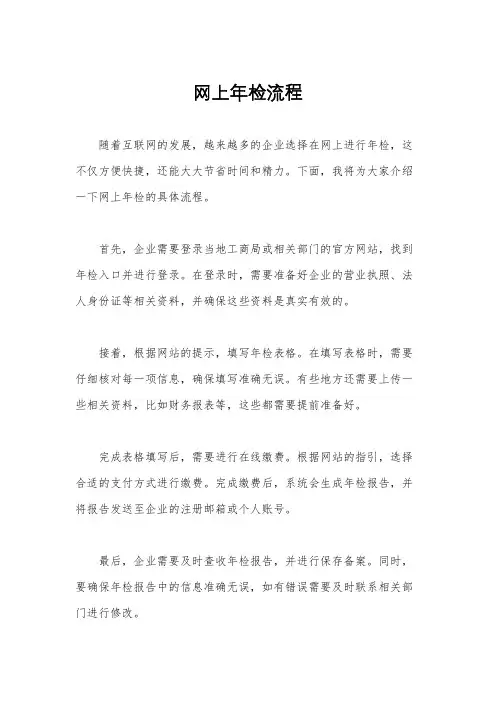 网上年检流程

随着互联网的发展，越来越多的企业选择在网上进行年检，这不仅方便快捷，还能大大节省时间和精力。下面，我将为大家介绍一下网上年检的具体流程。

首先，企业需要登录当地工商局或相关部门的官方网站，找到年检入口并进行登录。在登录时，需要准备好企业的营业执照、法人身份证等相关资料，并确保这些资料是真实有效的。

接着，根据网站的提示，填写年检表格。在填写表格时，需要仔细核对每一项信息，确保填写准确无误。有些地方还需要上传一些相关资料，比如财务报表等，这些都需要提前准备好。

完成表格填写后，需要进行在线缴费。根据网站的指引，选择合适的支付方式进行缴费。完成缴费后，系统会生成年检报告，并将报告发送至企业的注册邮箱或个人账号。

最后，企业需要及时查收年检报告，并进行保存备案。同时，要确保年检报告中的信息准确无误，如有错误需要及时联系相关部门进行修改。